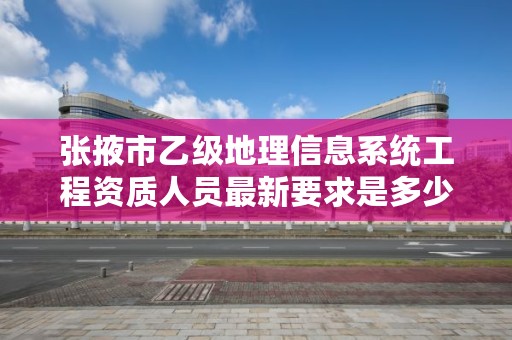 张掖市乙级地理信息系统工程资质人员最新要求是多少